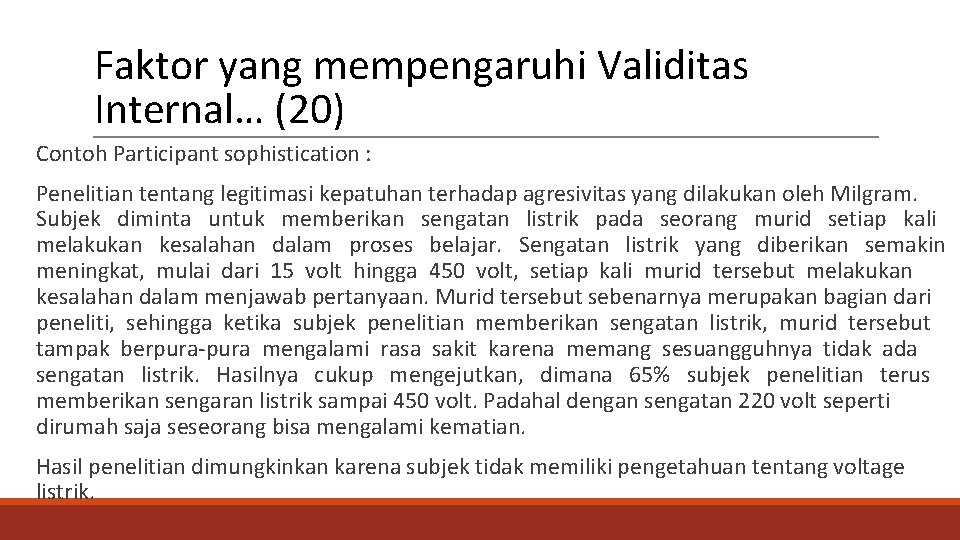 Faktor yang mempengaruhi Validitas Internal… (20)

Contoh Participant sophistication :

Penelitian tentang legitimasi kepatuhan terhadap agresivitas yang dilakukan oleh Milgram. Subjek diminta untuk memberikan sengatan listrik pada seorang murid setiap kali melakukan kesalahan dalam proses belajar. Sengatan listrik yang diberikan semakin meningkat, mulai dari 15 volt hingga 450 volt, setiap kali murid tersebut melakukan kesalahan dalam menjawab pertanyaan. Murid tersebut sebenarnya merupakan bagian dari peneliti, sehingga ketika subjek penelitian memberikan sengatan listrik, murid tersebut tampak berpura-pura mengalami rasa sakit karena memang sesuangguhnya tidak ada sengatan listrik. Hasilnya cukup mengejutkan, dimana 65% subjek penelitian terus memberikan sengaran listrik sampai 450 volt. Padahal dengan sengatan 220 volt seperti dirumah saja seseorang bisa mengalami kematian.

Hasil penelitian dimungkinkan karena subjek tidak memiliki pengetahuan tentang voltage listrik.